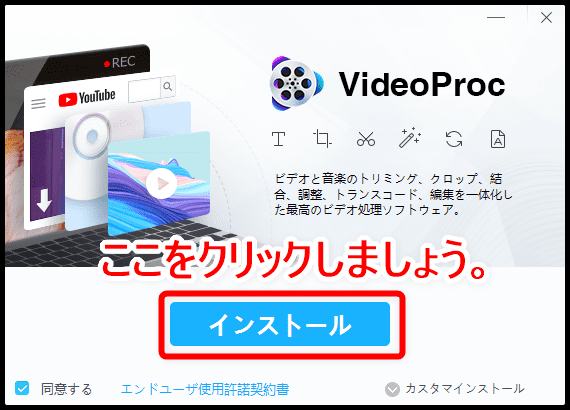 REC

YouTube

VideoProc

ビデオと音楽のトリミング、クロップ、結合、調整、トランスコード、編集を一体化した最高のビデオ処理ソフトウェア。

ここをクリックしましょう。

インストール

同意する　エンドユーザ使用許諾契約書

カスタマインストール